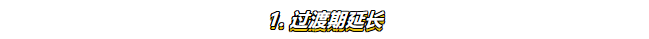 1. 过渡期延长